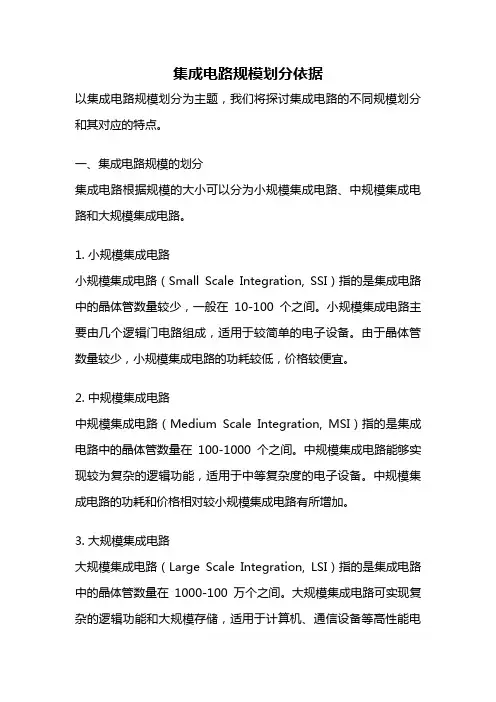 集成电路规模划分依据

以集成电路规模划分为主题，我们将探讨集成电路的不同规模划分和其对应的特点。

一、集成电路规模的划分

集成电路根据规模的大小可以分为小规模集成电路、中规模集成电路和大规模集成电路。

1. 小规模集成电路

小规模集成电路（Small Scale Integration, SSI）指的是集成电路中的晶体管数量较少，一般在 10-100 个之间。小规模集成电路主要由几个逻辑门电路组成，适用于较简单的电子设备。由于晶体管数量较少，小规模集成电路的功耗较低，价格较便宜。

2. 中规模集成电路

中规模集成电路（Medium Scale Integration, MSI）指的是集成电路中的晶体管数量在 100-1000 个之间。中规模集成电路能够实现较为复杂的逻辑功能，适用于中等复杂度的电子设备。中规模集成电路的功耗和价格相对较小规模集成电路有所增加。

3. 大规模集成电路

大规模集成电路（Large Scale Integration, LSI）指的是集成电路中的晶体管数量在 1000-100 万个之间。大规模集成电路可实现复杂的逻辑功能和大规模存储，适用于计算机、通信设备等高性能电